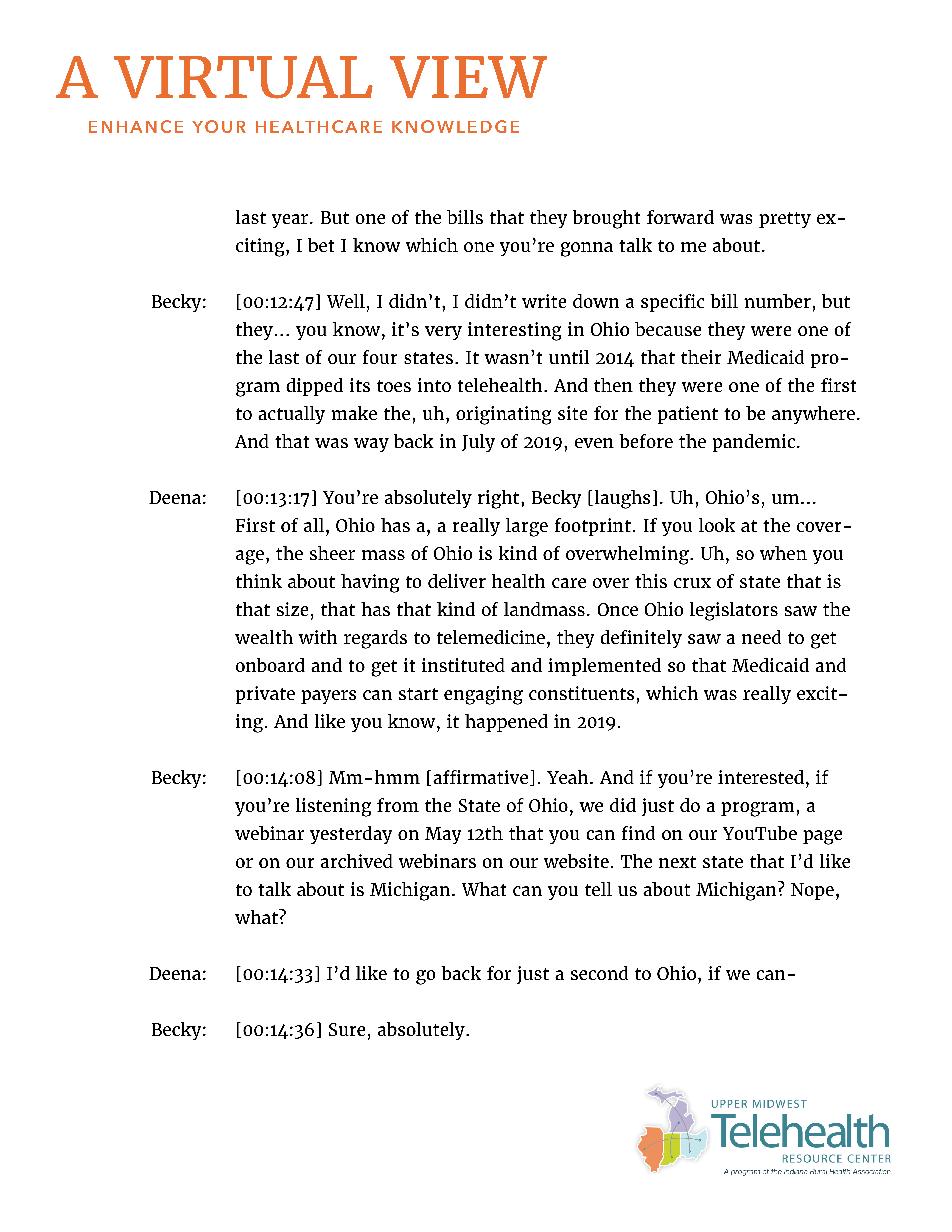 A VIRTUAL VIEW
ENHANCE YOUR HEALTHCARE KNOWLEDGE

last year. But one of the bills that they brought forward was pretty exciting, I bet I know which one you're gonna talk to me about.

Becky: [00:12:47] Well, I didn't, I didn't write down a specific bill number, but they... you know, it's very interesting in Ohio because they were one of the last of our four states. It wasn't until 2014 that their Medicaid program dipped its toes into telehealth. And then they were one of the first to actually make the, uh, originating site for the patient to be anywhere. And that was way back in July of 2019, even before the pandemic.

Deena: [00:13:17] You're absolutely right, Becky [laughs]. Uh, Ohio's, um... First of all, Ohio has a, a really large footprint. If you look at the coverage, the sheer mass of Ohio is kind of overwhelming. Uh, so when you think about having to deliver health care over this crux of state that is that size, that has that kind of landmass. Once Ohio legislators saw the wealth with regards to telemedicine, they definitely saw a need to get onboard and to get it instituted and implemented so that Medicaid and private payers can start engaging constituents, which was really exciting. And like you know, it happened in 2019.

Becky: [00:14:08] Mm-hmm [affirmative]. Yeah. And if you're interested, if you're listening from the State of Ohio, we did just do a program, a webinar yesterday on May 12th that you can find on our YouTube page or on our archived webinars on our website. The next state that I'd like to talk about is Michigan. What can you tell us about Michigan? Nope, what?

Deena: [00:14:33] I'd like to go back for just a second to Ohio, if we can-

Becky: [00:14:36] Sure, absolutely.

UPPER MIDWEST
Telehealth
RESOURCE CENTER
A program of the Indiana Rural Health Association